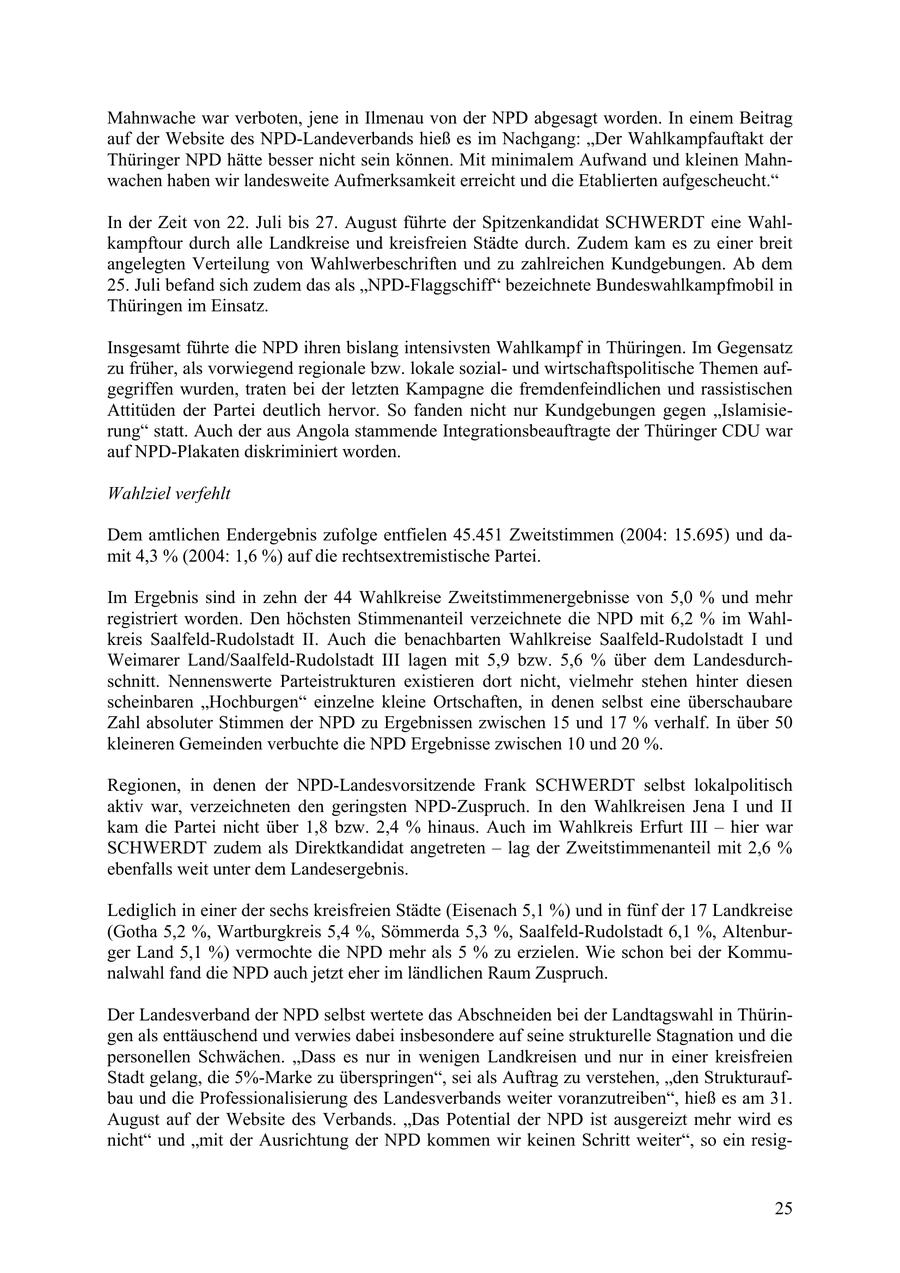 Mahnwache war verboten, jene in Ilmenau von der NPD abgesagt worden. In einem Beitrag auf der Website des NPD-Landeverbands hieß es im Nachgang: „Der Wahlkampfauftakt der Thüringer NPD hätte besser nicht sein können. Mit minimalem Aufwand und kleinen Mahnwachen haben wir landesweite Aufmerksamkeit erreicht und die Etablierten aufgescheucht.“

In der Zeit von 22. Juli bis 27. August führte der Spitzenkandidat SCHWERDT eine Wahlkampftour durch alle Landkreise und kreisfreien Städte durch. Zudem kam es zu einer breit angelegten Verteilung von Wahlwerbeschriften und zu zahlreichen Kundgebungen. Ab dem 25. Juli befand sich zudem das als „NPD-Flaggschiff“ bezeichnete Bundeswahlkampfmobil in Thüringen im Einsatz.

Insgesamt führte die NPD ihren bislang intensivsten Wahlkampf in Thüringen. Im Gegensatz zu früher, als vorwiegend regionale bzw. lokale sozial- und wirtschaftspolitische Themen aufgegriffen wurden, traten bei der letzten Kampagne die fremdenfeindlichen und rassistischen Attitüden der Partei deutlich hervor. So fanden nicht nur Kundgebungen gegen „Islamisierung“ statt. Auch der aus Angola stammende Integrationsbeauftragte der Thüringer CDU war auf NPD-Plakaten diskriminiert worden.

Wahlziel verfehlt

Dem amtlichen Endergebnis zufolge entfielen 45.451 Zweitstimmen (2004: 15.695) und damit 4,3 % (2004: 1,6 %) auf die rechtsextremistische Partei.

Im Ergebnis sind in zehn der 44 Wahlkreise Zweitstimmenergebnisse von 5,0 % und mehr registriert worden. Den höchsten Stimmenanteil verzeichnete die NPD mit 6,2 % im Wahlkreis Saalfeld-Rudolstadt II. Auch die benachbarten Wahlkreise Saalfeld-Rudolstadt I und Weimarer Land/Saalfeld-Rudolstadt III lagen mit 5,9 bzw. 5,6 % über dem Landesdurchschnitt. Nennenswerte Parteistrukturen existieren dort nicht, vielmehr stehen hinter diesen scheinbaren „Hochburgen“ einzelne kleine Ortschaften, in denen selbst eine überschaubare Zahl absoluter Stimmen der NPD zu Ergebnissen zwischen 15 und 17 % verhalf. In über 50 kleineren Gemeinden verbuchte die NPD Ergebnisse zwischen 10 und 20 %.

Regionen, in denen der NPD-Landesvorsitzende Frank SCHWERDT selbst lokalpolitisch aktiv war, verzeichneten den geringsten NPD-Zuspruch. In den Wahlkreisen Jena I und II kam die Partei nicht über 1,8 bzw. 2,4 % hinaus. Auch im Wahlkreis Erfurt III – hier war SCHWERDT zudem als Direktkandidat angetreten – lag der Zweitstimmenanteil mit 2,6 % ebenfalls weit unter dem Landesergebnis.

Lediglich in einer der sechs kreisfreien Städte (Eisenach 5,1 %) und in fünf der 17 Landkreise (Gotha 5,2 %, Wartburgkreis 5,4 %, Sömmerda 5,3 %, Saalfeld-Rudolstadt 6,1 %, Altenburger Land 5,1 %) vermochte die NPD mehr als 5 % zu erzielen. Wie schon bei der Kommunalwahl fand die NPD auch jetzt eher im ländlichen Raum Zuspruch.

Der Landesverband der NPD selbst wertete das Abschneiden bei der Landtagswahl in Thüringen als enttäuschend und verwies dabei insbesondere auf seine strukturelle Stagnation und die personellen Schwächen. „Dass es nur in wenigen Landkreisen und nur in einer kreisfreien Stadt gelang, die 5%-Marke zu überspringen“, sei als Auftrag zu verstehen, „den Strukturaufbau und die Professionalisierung des Landesverbands weiter voranzutreiben“, hieß es am 31. August auf der Website des Verbands. „Das Potential der NPD ist ausgereizt mehr wird es nicht“ und „mit der Ausrichtung der NPD kommen wir keinen Schritt weiter“, so ein resig-

25